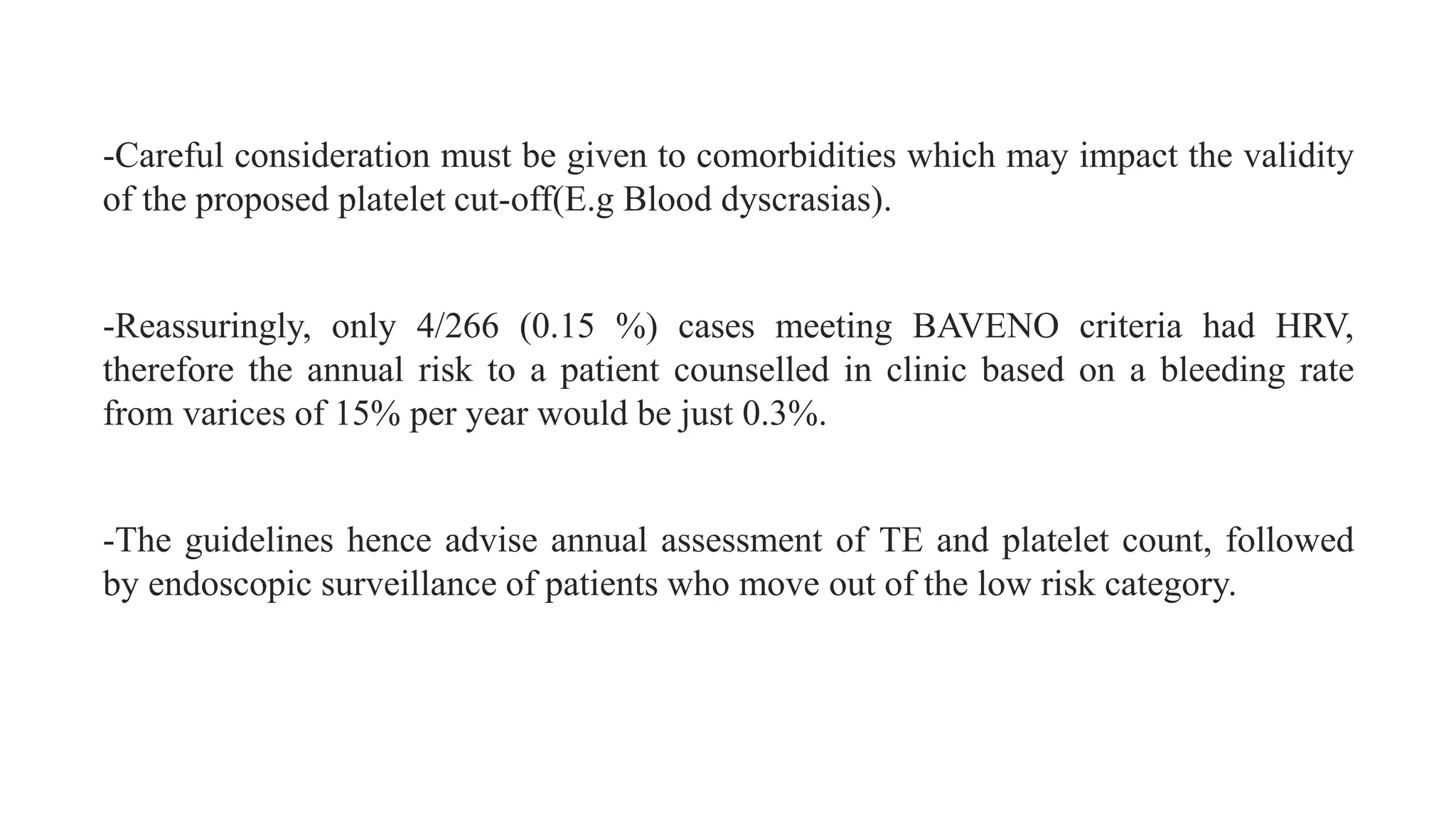 -Careful consideration must be given to comorbidities which may impact the validity of the proposed platelet cut-off(E.g Blood dyscrasias).

-Reassuringly, only 4/266 (0.15 %) cases meeting BAVENO criteria had HRV, therefore the annual risk to a patient counselled in clinic based on a bleeding rate from varices of 15% per year would be just 0.3%.

-The guidelines hence advise annual assessment of TE and platelet count, followed by endoscopic surveillance of patients who move out of the low risk category.